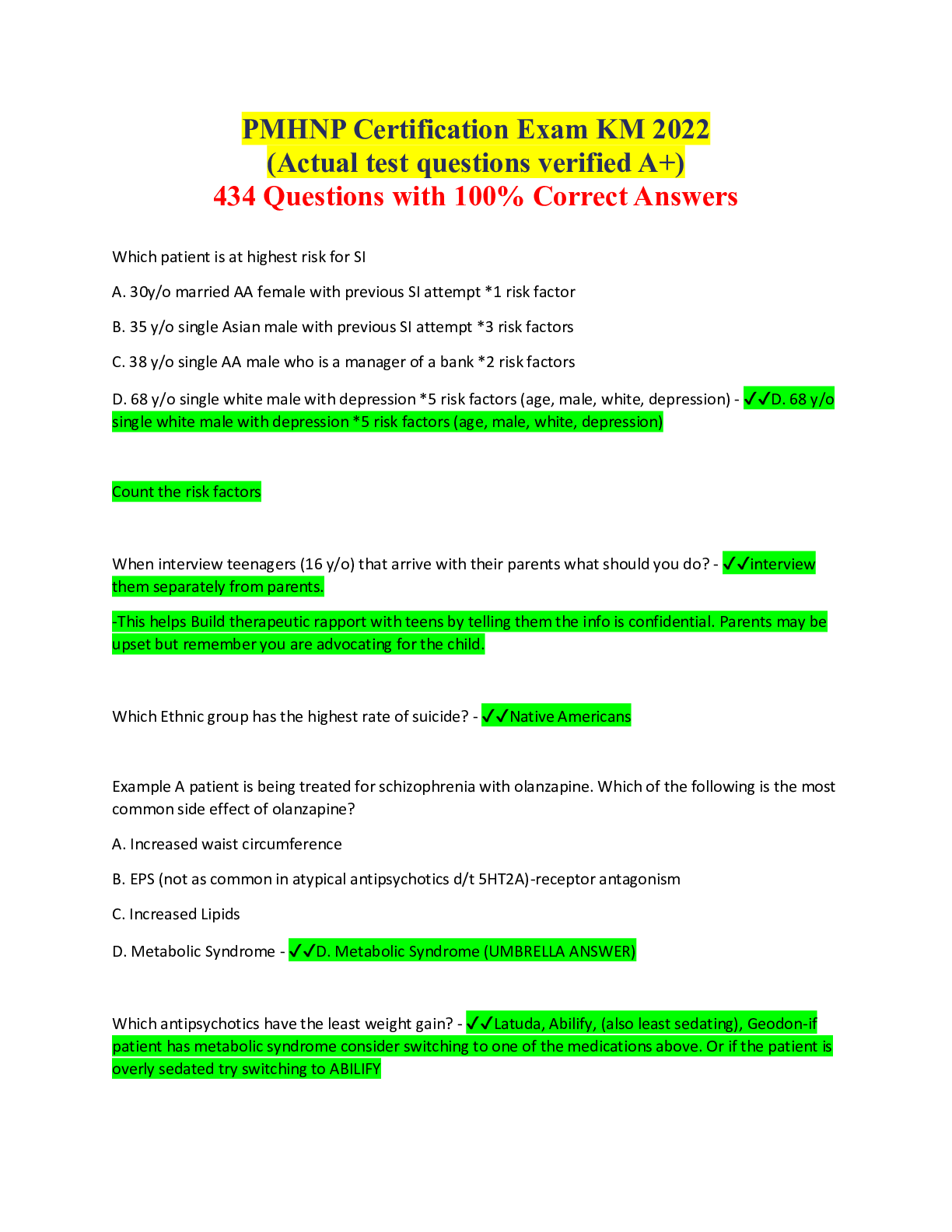 PMHNP Certification Exam KM 2022
(Actual test questions verified A+)
434 Questions with 100% Correct Answers

Which patient is at highest risk for SI

A. 30y/o married AA female with previous SI attempt *1 risk factor

B. 35 y/o single Asian male with previous SI attempt *3 risk factors

C. 38 y/o single AA male who is a manager of a bank *2 risk factors

D. 68 y/o single white male with depression *5 risk factors (age, male, white, depression) - ✓✓D. 68 y/o single white male with depression *5 risk factors (age, male, white, depression)

Count the risk factors

When interview teenagers (16 y/o) that arrive with their parents what should you do? - ✓✓interview them separately from parents.

-This helps Build therapeutic rapport with teens by telling them the info is confidential. Parents may be upset but remember you are advocating for the child.

Which Ethnic group has the highest rate of suicide? - ✓✓Native Americans

Example A patient is being treated for schizophrenia with olanzapine. Which of the following is the most common side effect of olanzapine?

A. Increased waist circumference

B. EPS (not as common in atypical antipsychotics d/t 5HT2A)-receptor antagonism

C. Increased Lipids

D. Metabolic Syndrome - ✓✓D. Metabolic Syndrome (UMBRELLA ANSWER)

Which antipsychotics have the least weight gain? - ✓✓Latuda, Abilify, (also least sedating), Geodon-if patient has metabolic syndrome consider switching to one of the medications above. Or if the patient is overly sedated try switching to ABILIFY